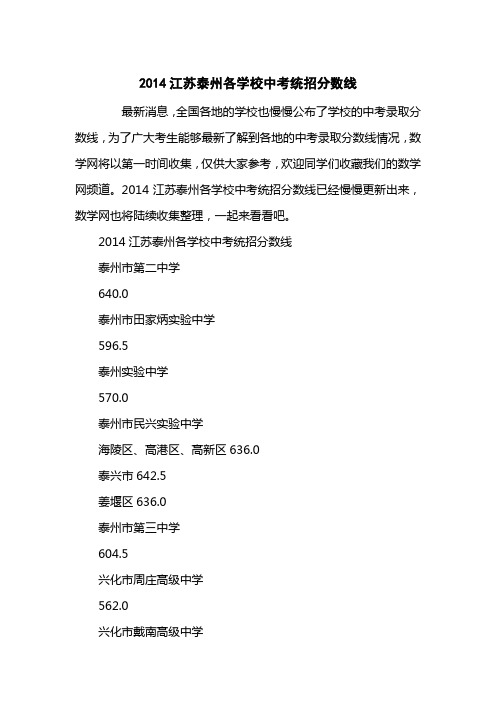 2014 江苏泰州各学校中考统招分数线

最新消息，全国各地的学校也慢慢公布了学校的中考录取分数线，为了广大考生能够最新了解到各地的中考录取分数线情况，数学网将以第一时间收集，仅供大家参考，欢迎同学们收藏我们的数学网频道。2014 江苏泰州各学校中考统招分数线已经慢慢更新出来，数学网也将陆续收集整理，一起来看看吧。

2014 江苏泰州各学校中考统招分数线

泰州市第二中学

640.0

泰州市田家炳实验中学

596.5

泰州实验中学

570.0

泰州市民兴实验中学

海陵区、高港区、高新区 636.0

泰兴市 642.5

姜堰区 636.0

泰州市第三中学

604.5

兴化市周庄高级中学

562.0

兴化市戴南高级中学